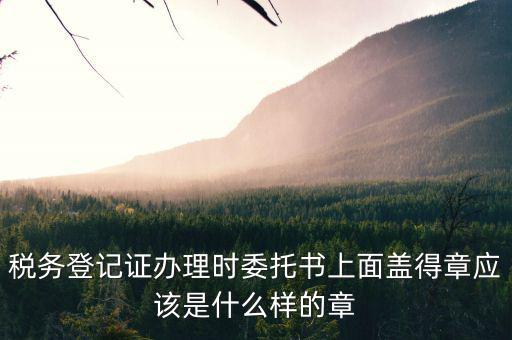 税务登记证办理时委托书上面盖得章应该是什么样的章